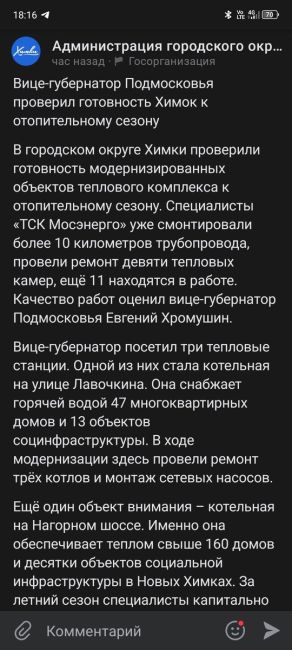 18:16

70

Химки

Администрация городского окр...
час назад · Госорганизация

Вице-губернатор Подмосковья проверил готовность Химок к отопительному сезону

В городском округе Химки проверили готовность модернизированных объектов теплового комплекса к отопительному сезону. Специалисты «ТСК Мосэнерго» уже смонтировали более 10 километров трубопровода, провели ремонт девяти тепловых камер, ещё 11 находятся в работе. Качество работ оценил вице-губернатор Подмосковья Евгений Хромушин.

Вице-губернатор посетил три тепловые станции. Одной из них стала котельная на улице Лавочкина. Она снабжает горячей водой 47 многоквартирных домов и 13 объектов социнфраструктуры. В ходе модернизации здесь провели ремонт трёх котлов и монтаж сетевых насосов.

Ещё один объект внимания – котельная на Нагорном шоссе. Именно она обеспечивает теплом свыше 160 домов и десятки объектов социальной инфраструктуры в Новых Химках. За летний сезон специалисты капитально

Комментарий